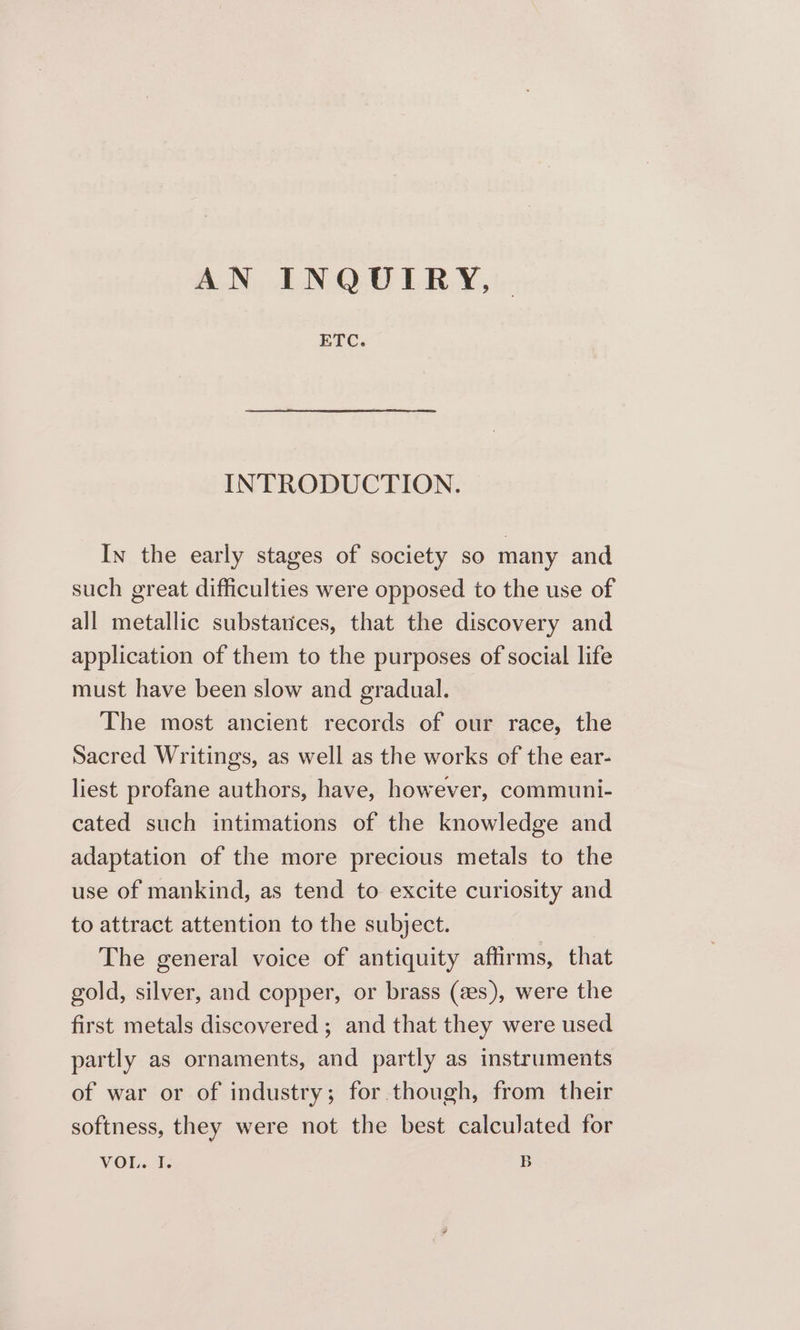 AN INQUIRY,

ETC.

INTRODUCTION.

In the early stages of society so many and such great difficulties were opposed to the use of all metallic substances, that the discovery and application of them to the purposes of social life must have been slow and gradual.

The most ancient records of our race, the Sacred Writings, as well as the works of the earliest profane authors, have, however, communicated such intimations of the knowledge and adaptation of the more precious metals to the use of mankind, as tend to excite curiosity and to attract attention to the subject.

The general voice of antiquity affirms, that gold, silver, and copper, or brass (æs), were the first metals discovered; and that they were used partly as ornaments, and partly as instruments of war or of industry; for though, from their softness, they were not the best calculated for

VOL. I. B